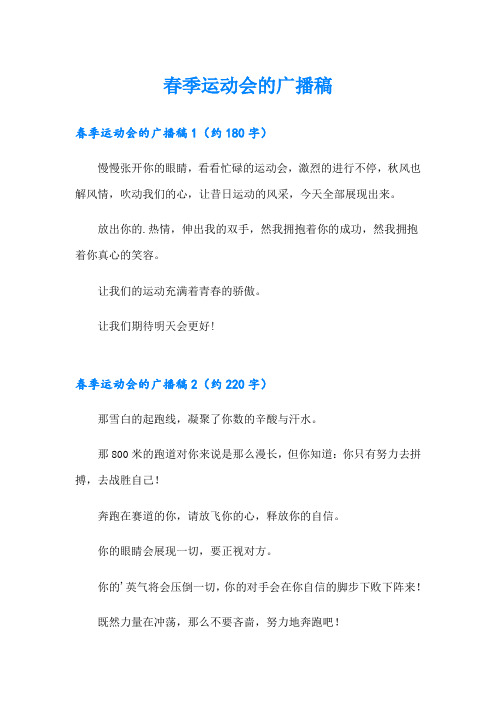 春季运动会的广播稿

春季运动会的广播稿1（约180字）

慢慢张开你的眼睛，看看忙碌的运动会，激烈的进行不停，秋风也解风情，吹动我们的心，让昔日运动的风采，今天全部展现出来。

放出你的.热情，伸出我的双手，然我拥抱着你的成功，然我拥抱着你真心的笑容。

让我们的运动充满着青春的骄傲。

让我们期待明天会更好！

春季运动会的广播稿2（约220字）

那雪白的起跑线，凝聚了你数的辛酸与汗水。

那800米的跑道对你来说是那么漫长，但你知道：你只有努力去拼搏，去战胜自己！

奔跑在赛道的你，请放飞你的心，释放你的自信。

你的眼睛会展现一切，要正视对方。

你的'英气将会压倒一切，你的对手会在你自信的脚步下败下阵来！

既然力量在冲荡，那么不要吝啬，努力地奔跑吧！